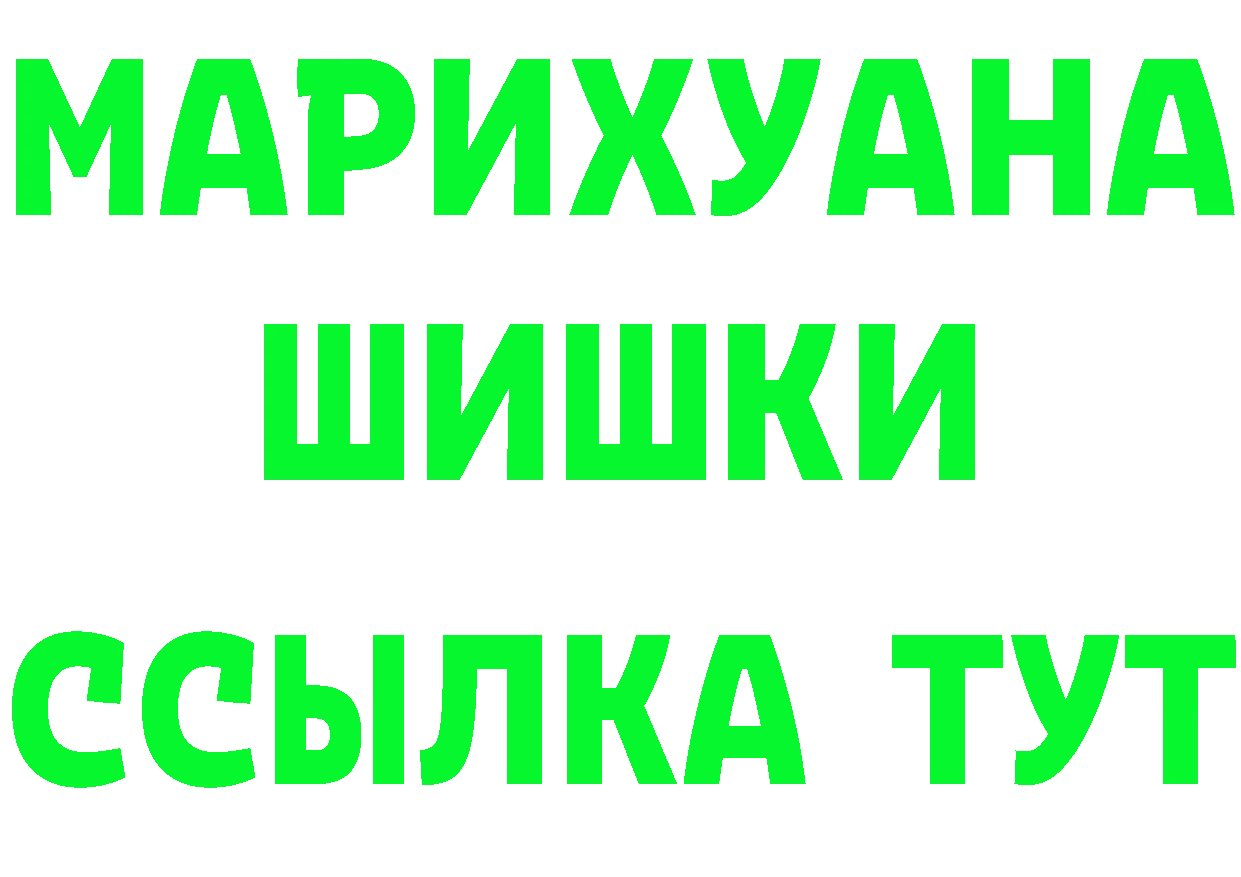 МАРИХУАНА
ШИШКИ
ССЫЛКА ТУТ